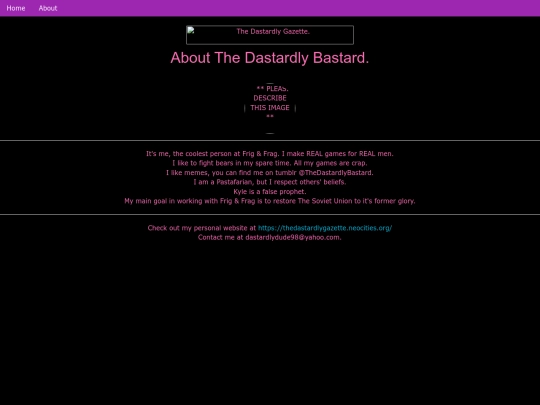 Home About

The Dastardly Gazette.

About The Dastardly Bastard.

** PLEAS. DESCRIBE THIS IMAGE **

It's me, the coolest person at Frig & Frag. I make REAL games for REAL men.
I like to fight bears in my spare time. All my games are crap.
I like memes, you can find me on tumblr @TheDastardlyBastard.
I am a Pastafarian, but I respect others' beliefs.
Kyle is a false prophet.
My main goal in working with Frig & Frag is to restore The Soviet Union to it's former glory.

Check out my personal website at https://thedastardlygazette.neocities.org/
Contact me at dastardlydude98@yahoo.com.